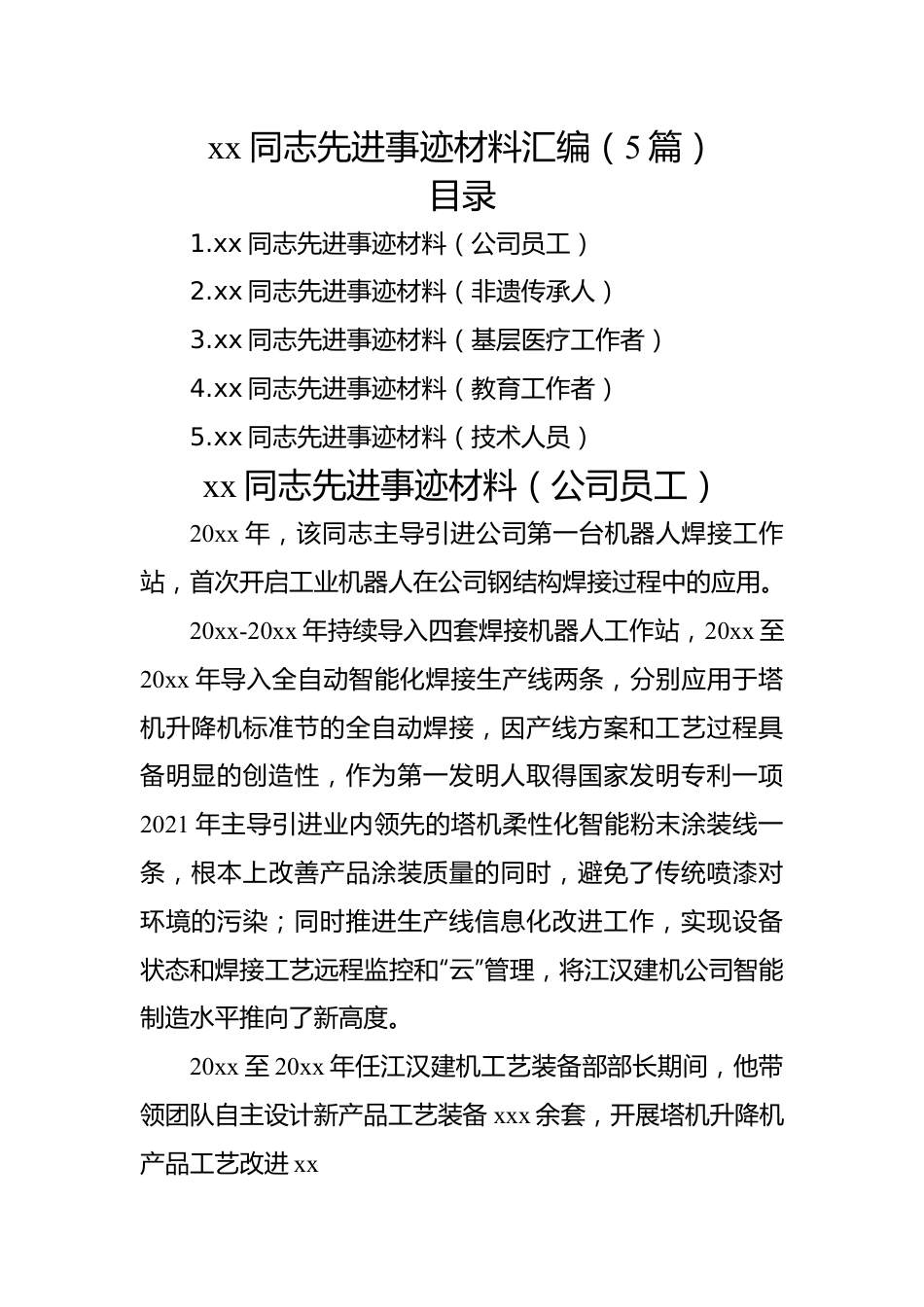 xx 同志先进事迹材料汇编（5 篇）

目录

1.xx 同志先进事迹材料（公司员工）

2.xx 同志先进事迹材料（非遗传承人）

3.xx 同志先进事迹材料（基层医疗工作者）

4.xx 同志先进事迹材料（教育工作者）

5.xx 同志先进事迹材料（技术人员）

xx 同志先进事迹材料（公司员工）

20xx 年，该同志主导引进公司第一台机器人焊接工作站，首次开启工业机器人在公司钢结构焊接过程中的应用。

20xx-20xx 年持续导入四套焊接机器人工作站，20xx 至 20xx 年导入全自动智能化焊接生产线两条，分别应用于塔机升降机标准节的全自动焊接，因产线方案和工艺过程具备明显的创造性，作为第一发明人取得国家发明专利一项 2021 年主导引进业内领先的塔机柔性化智能粉末涂装线一条，根本上改善产品涂装质量的同时，避免了传统喷漆对环境的污染；同时推进生产线信息化改进工作，实现设备状态和焊接工艺远程监控和“云”管理，将江汉建机公司智能制造水平推向了新高度。

20xx 至 20xx 年任江汉建机工艺装备部部长期间，他带领团队自主设计新产品工艺装备 xxx 余套，开展塔机升降机产品工艺改进 xx